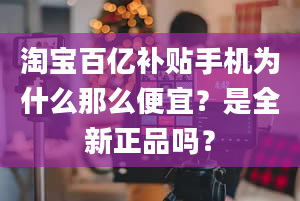 淘宝百亿补贴手机为什么那么便宜？是全新正品吗？